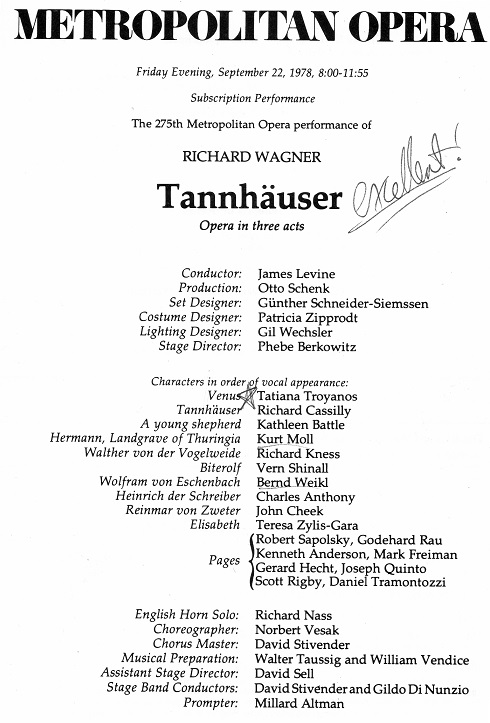 METROPOLITAN OPERA

Friday Evening, September 22, 1978, 8:00-11:55

Subscription Performance

The 275th Metropolitan Opera performance of

RICHARD WAGNER

Tannhäuser

excellent!

Opera in three acts

Conductor: James Levine
Production: Otto Schenk
Set Designer: Günther Schneider-Siemssen
Costume Designer: Patricia Zipprodt
Lighting Designer: Gil Wechsler
Stage Director: Phebe Berkowitz

Characters in order of vocal appearance:
Venus Tatiana Troyanos
Tannhäuser Richard Cassilly
A young shepherd Kathleen Battle
Hermann, Landgrave of Thuringia Kurt Moll
Walther von der Vogelweide Richard Kness
Biterolf Vern Shinall
Wolfram von Eschenbach Bernd Weikl
Heinrich der Schreiber Charles Anthony
Reinmar von Zweter John Cheek
Elisabeth Teresa Zylis-Gara
Pages Robert Sapolsky, Godehard Rau
Kenneth Anderson, Mark Freiman
Gerard Hecht, Joseph Quinto
Scott Rigby, Daniel Tramontozzi

English Horn Solo: Richard Nass
Choreographer: Norbert Vesak
Chorus Master: David Stivender
Musical Preparation: Walter Taussig and William Vendice
Assistant Stage Director: David Sell
Stage Band Conductors: David Stivender and Gildo Di Nunzio
Prompter: Millard Altman